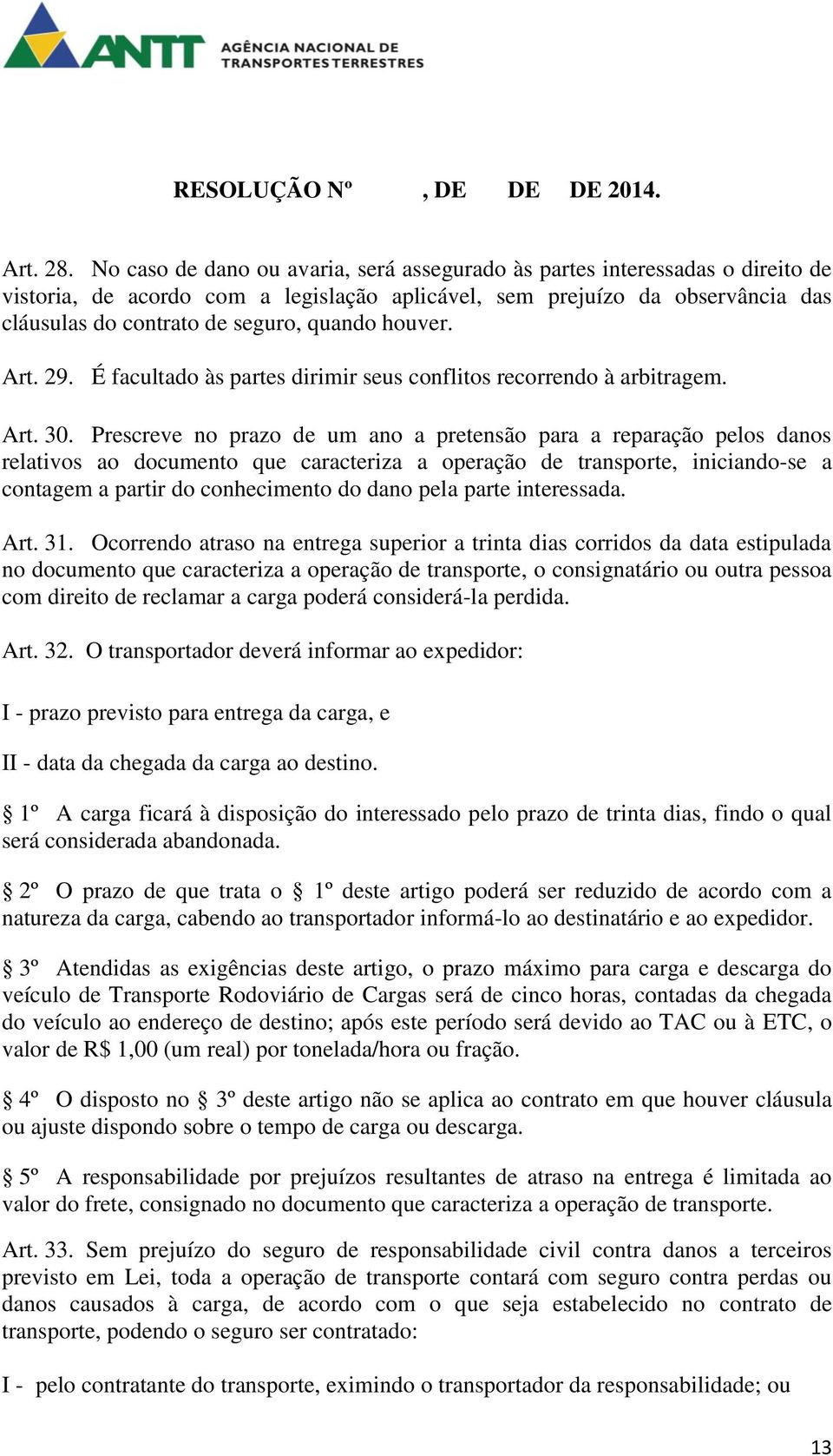 ANTT AGÊNCIA NACIONAL DE TRANSPORTES TERRESTRES

RESOLUÇÃO Nº , DE DE DE 2014.

Art. 28. No caso de dano ou avaria, será assegurado às partes interessadas o direito de vistoria, de acordo com a legislação aplicável, sem prejuízo da observância das cláusulas do contrato de seguro, quando houver.

Art. 29. É facultado às partes dirimir seus conflitos recorrendo à arbitragem.

Art. 30. Prescreve no prazo de um ano a pretensão para a reparação pelos danos relativos ao documento que caracteriza a operação de transporte, iniciando-se a contagem a partir do conhecimento do dano pela parte interessada.

Art. 31. Ocorrendo atraso na entrega superior a trinta dias corridos da data estipulada no documento que caracteriza a operação de transporte, o consignatário ou outra pessoa com direito de reclamar a carga poderá considerá-la perdida.

Art. 32. O transportador deverá informar ao expedidor:

I - prazo previsto para entrega da carga, e

II - data da chegada da carga ao destino.

§ 1º A carga ficará à disposição do interessado pelo prazo de trinta dias, findo o qual será considerada abandonada.

§ 2º O prazo de que trata o § 1º deste artigo poderá ser reduzido de acordo com a natureza da carga, cabendo ao transportador informá-lo ao destinatário e ao expedidor.

§ 3º Atendidas as exigências deste artigo, o prazo máximo para carga e descarga do veículo de Transporte Rodoviário de Cargas será de cinco horas, contadas da chegada do veículo ao endereço de destino; após este período será devido ao TAC ou à ETC, o valor de R$ 1,00 (um real) por tonelada/hora ou fração.

§ 4º O disposto no § 3º deste artigo não se aplica ao contrato em que houver cláusula ou ajuste dispondo sobre o tempo de carga ou descarga.

§ 5º A responsabilidade por prejuízos resultantes de atraso na entrega é limitada ao valor do frete, consignado no documento que caracteriza a operação de transporte.

Art. 33. Sem prejuízo do seguro de responsabilidade civil contra danos a terceiros previsto em Lei, toda a operação de transporte contará com seguro contra perdas ou danos causados à carga, de acordo com o que seja estabelecido no contrato de transporte, podendo o seguro ser contratado:

I - pelo contratante do transporte, eximindo o transportador da responsabilidade; ou

13